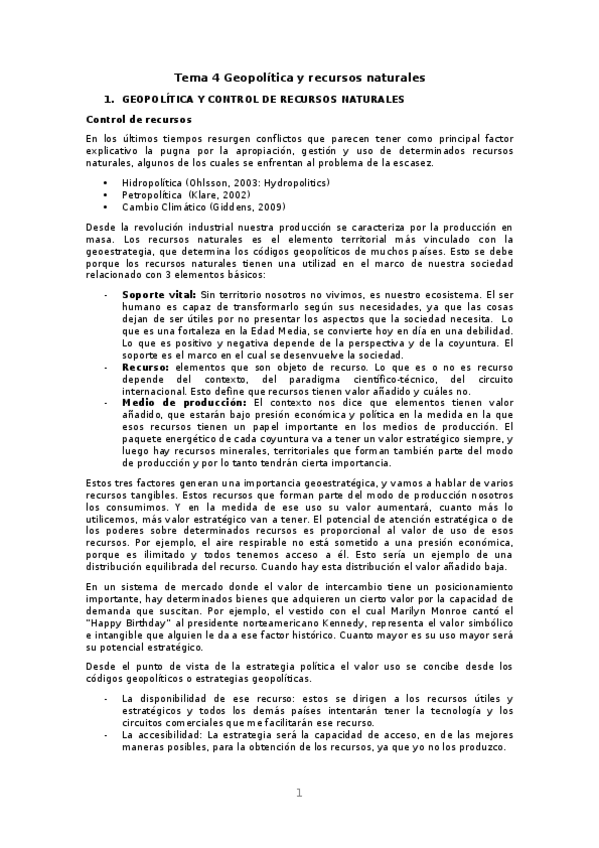 Tema 4 Geopolítica y recursos naturales

1. GEOPOLÍTICA Y CONTROL DE RECURSOS NATURALES

Control de recursos

En los últimos tiempos resurgen conflictos que parecen tener como principal factor explicativo la pugna por la apropiación, gestión y uso de determinados recursos naturales, algunos de los cuales se enfrentan al problema de la escasez.

• Hidropolítica (Ohlsson, 2003: Hydropolitics)
• Petropolítica (Klare, 2002)
• Cambio Climático (Giddens, 2009)

Desde la revolución industrial nuestra producción se caracteriza por la producción en masa. Los recursos naturales es el elemento territorial más vinculado con la geoestrategia, que determina los códigos geopolíticos de muchos países. Esto se debe porque los recursos naturales tienen una utilizad en el marco de nuestra sociedad relacionado con 3 elementos básicos:

- Soporte vital: Sin territorio nosotros no vivimos, es nuestro ecosistema. El ser humano es capaz de transformarlo según sus necesidades, ya que las cosas dejan de ser útiles por no presentar los aspectos que la sociedad necesita. Lo que es una fortaleza en la Edad Media, se convierte hoy en día en una debilidad. Lo que es positivo y negativa depende de la perspectiva y de la coyuntura. El soporte es el marco en el cual se desenvuelve la sociedad.
- Recurso: elementos que son objeto de recurso. Lo que es o no es recurso depende del contexto, del paradigma científico-técnico, del circuito internacional. Esto define que recursos tienen valor añadido y cuáles no.
- Medio de producción: El contexto nos dice que elementos tienen valor añadido, que estarán bajo presión económica y política en la medida en la que esos recursos tienen un papel importante en los medios de producción. El paquete energético de cada coyuntura va a tener un valor estratégico siempre, y luego hay recursos minerales, territoriales que forman también parte del modo de producción y por lo tanto tendrán cierta importancia.

Estos tres factores generan una importancia geoestratégica, y vamos a hablar de varios recursos tangibles. Estos recursos que forman parte del modo de producción nosotros los consumimos. Y en la medida de ese uso su valor aumentará, cuanto más lo utilicemos, más valor estratégico van a tener. El potencial de atención estratégica o de los poderes sobre determinados recursos es proporcional al valor de uso de esos recursos. Por ejemplo, el aire respirable no está sometido a una presión económica, porque es ilimitado y todos tenemos acceso a él. Esto sería un ejemplo de una distribución equilibrada del recurso. Cuando hay esta distribución el valor añadido baja.

En un sistema de mercado donde el valor de intercambio tiene un posicionamiento importante, hay determinados bienes que adquieren un cierto valor por la capacidad de demanda que suscitan. Por ejemplo, el vestido con el cual Marilyn Monroe cantó el "Happy Birthday" al presidente norteamericano Kennedy, representa el valor simbólico e intangible que alguien le da a ese factor histórico. Cuanto mayor es su uso mayor será su potencial estratégico.

Desde el punto de vista de la estrategia política el valor uso se concibe desde los códigos geopolíticos o estrategias geopolíticas.

- La disponibilidad de ese recurso: estos se dirigen a los recursos útiles y estratégicos y todos los demás países intentarán tener la tecnología y los circuitos comerciales que me facilitarán ese recurso.
- La accesibilidad: La estrategia será la capacidad de acceso, en de las mejores maneras posibles, para la obtención de los recursos, ya que yo no los produzco.

1